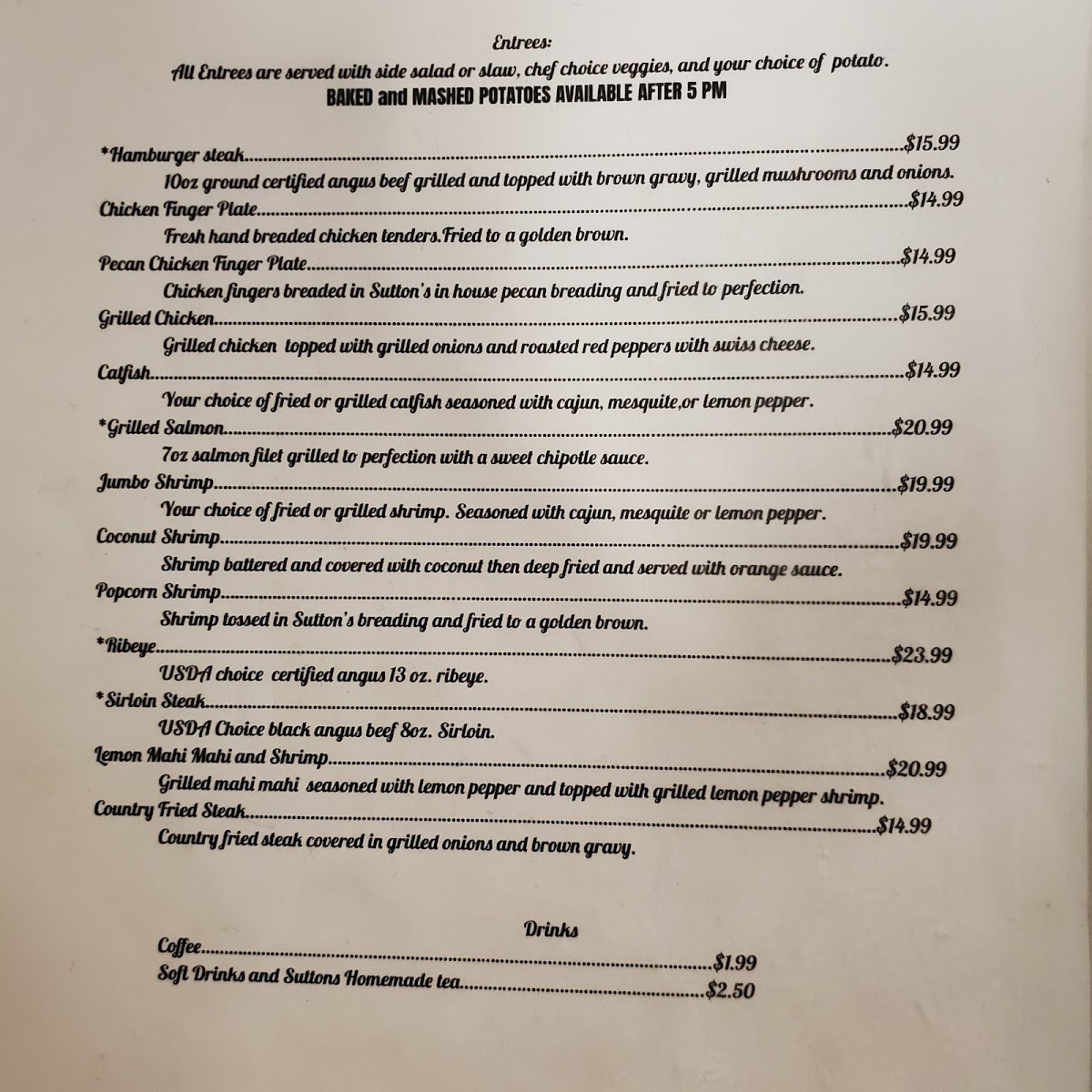 Entrees:

All Entrees are served with side salad or slaw, chef choice veggies, and your choice of potato.

BAKED and MASHED POTATOES AVAILABLE AFTER 5 PM

*Hamburger steak $15.99

10oz ground certified angus beef grilled and topped with brown gravy, grilled mushrooms and onions.

Chicken Finger Plate $14.99

Fresh hand breaded chicken tenders.Fried to a golden brown.

Pecan Chicken Finger Plate $14.99

Chicken fingers breaded in Sutton's in house pecan breading and fried to perfection.

Grilled Chicken $15.99

Grilled chicken topped with grilled onions and roasted red peppers with swiss cheese.

Catfish $14.99

Your choice of fried or grilled catfish seasoned with cajun, mesquite,or lemon pepper.

*Grilled Salmon $20.99

7oz salmon filet grilled to perfection with a sweet chipotle sauce.

Jumbo Shrimp $19.99

Your choice of fried or grilled shrimp. Seasoned with cajun, mesquite or lemon pepper.

Coconut Shrimp $19.99

Shrimp battered and covered with coconut then deep fried and served with orange sauce.

Popcorn Shrimp $14.99

Shrimp tossed in Sutton's breading and fried to a golden brown.

*Ribeye $23.99

USDA choice certified angus 13 oz. ribeye.

*Sirloin Steak $18.99

USDA Choice black angus beef 8oz. Sirloin.

Lemon Mahi Mahi and Shrimp $20.99

Grilled mahi mahi seasoned with lemon pepper and topped with grilled lemon pepper shrimp.

Country Fried Steak $14.99

Country fried steak covered in grilled onions and brown gravy.

Drinks

Coffee $1.99

Soft Drinks and Suttons Homemade tea $2.50